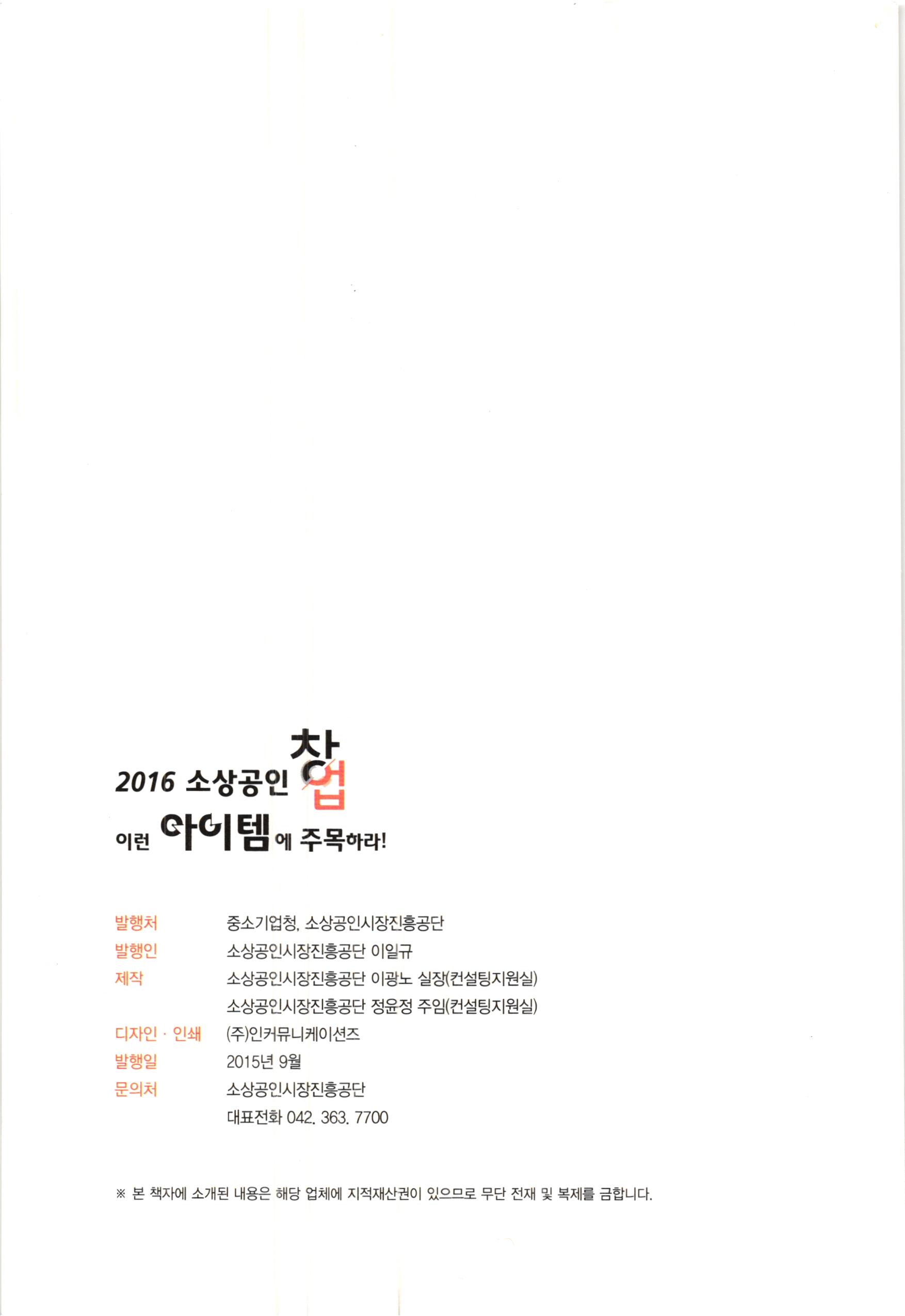 2016 소상공인 창업

이런 아이템에 주목하라!

발행처 중소기업청, 소상공인시장진흥공단
발행인 소상공인시장진흥공단 이일규
제작 소상공인시장진흥공단 이광노 실장(컨설팅지원실)
소상공인시장진흥공단 정윤정 주임(컨설팅지원실)
디자인 · 인쇄 (주)인커뮤니케이션즈
발행일 2015년 9월
문의처 소상공인시장진흥공단
대표전화 042. 363. 7700

※ 본 책자에 소개된 내용은 해당 업체에 지적재산권이 있으므로 무단 전재 및 복제를 금합니다.